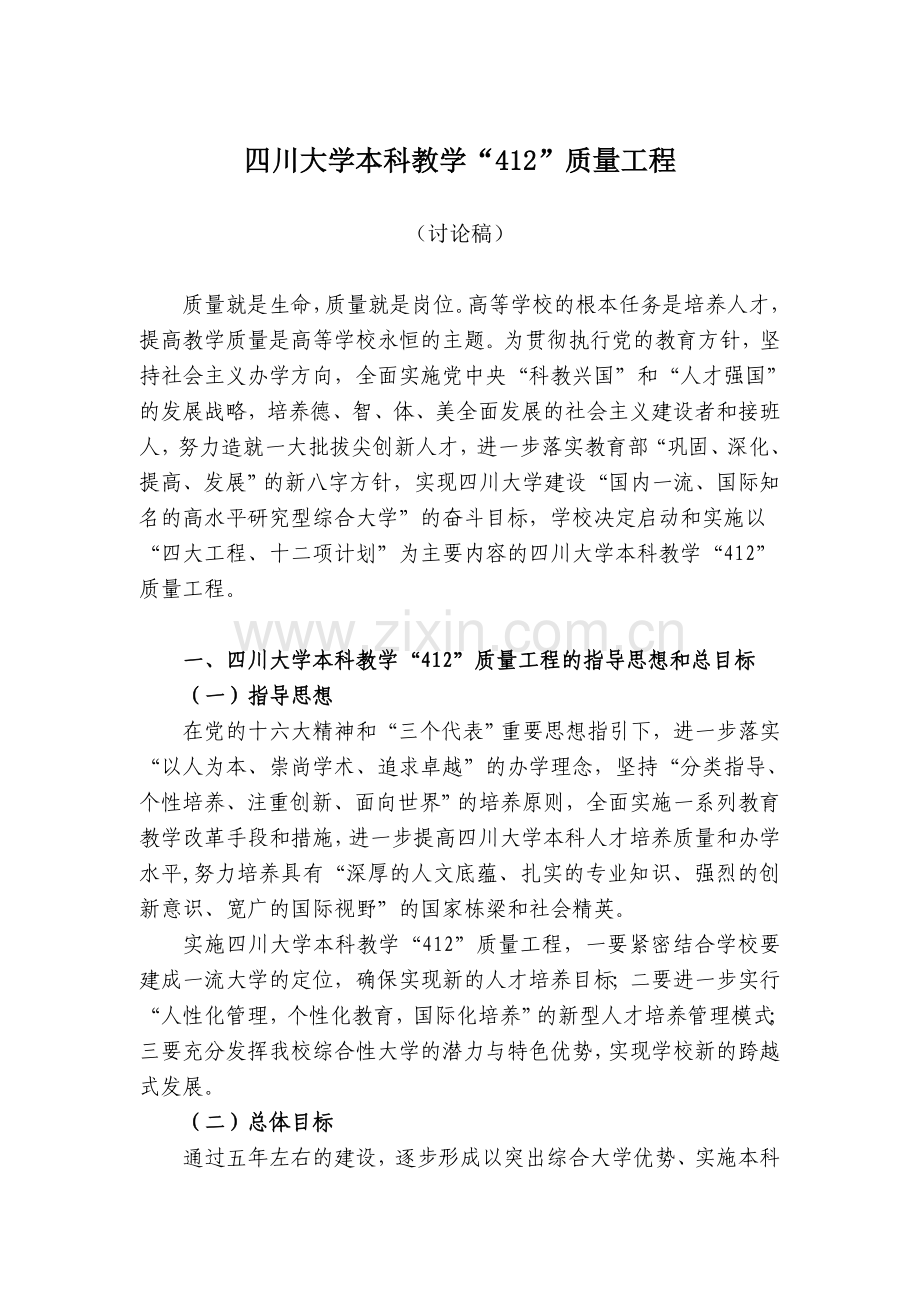 四川大学本科教学“412”质量工程

（讨论稿）

质量就是生命，质量就是岗位。高等学校的根本任务是培养人才，提高教学质量是高等学校永恒的主题。为贯彻执行党的教育方针，坚持社会主义办学方向，全面实施党中央“科教兴国”和“人才强国”的发展战略，培养德、智、体、美全面发展的社会主义建设者和接班人，努力造就一大批拔尖创新人才，进一步落实教育部“巩固、深化、提高、发展”的新八字方针，实现四川大学建设“国内一流、国际知名的高水平研究型综合大学”的奋斗目标，学校决定启动和实施以“四大工程、十二项计划”为主要内容的四川大学本科教学“412”质量工程。

www.zixin.com.cn

一、四川大学本科教学“412”质量工程的指导思想和总目标

（一）指导思想

在党的十六大精神和“三个代表”重要思想指引下，进一步落实“以人为本、崇尚学术、追求卓越”的办学理念，坚持“分类指导、个性培养、注重创新、面向世界”的培养原则，全面实施一系列教育教学改革手段和措施，进一步提高四川大学本科人才培养质量和办学水平，努力培养具有“深厚的人文底蕴、扎实的专业知识、强烈的创新意识、宽广的国际视野”的国家栋梁和社会精英。

实施四川大学本科教学“412”质量工程，一要紧密结合学校要建成一流大学的定位，确保实现新的人才培养目标；二要进一步实行“人性化管理，个性化教育，国际化培养”的新型人才培养管理模式；三要充分发挥我校综合性大学的潜力与特色优势，实现学校新的跨越式发展。

（二）总体目标

通过五年左右的建设，逐步形成以突出综合大学优势、实施本科